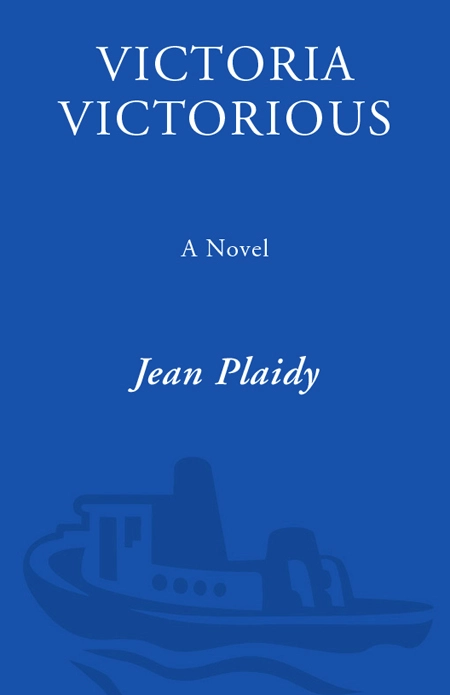 VICTORIA VICTORIOUS

A Novel

Jean Plaidy